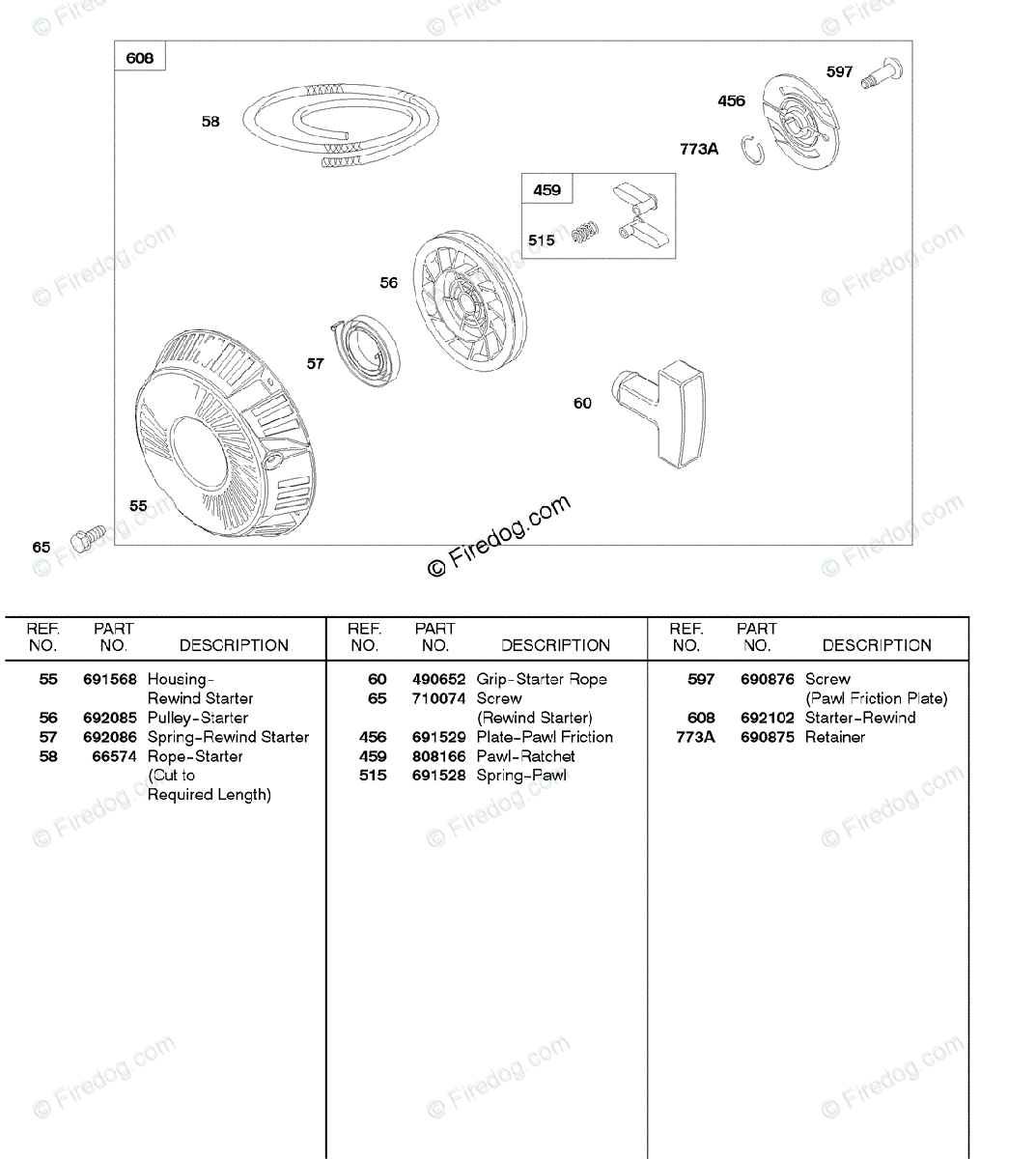 608

58

597

456

773A

459

515

56

57

60

55

65

© Firedog.com

| REF. NO. | PART NO. | DESCRIPTION |
|---|---|---|
| 55 | 691568 | Housing-Rewind Starter |
| 56 | 692085 | Pulley-Starter |
| 57 | 692086 | Spring-Rewind Starter |
| 58 | 66574 | Rope-Starter (Cut to Required Length) |

| REF. NO. | PART NO. | DESCRIPTION |
|---|---|---|
| 60 | 490652 | Grip-Starter Rope |
| 65 | 710074 | Screw (Rewind Starter) |
| 456 | 691529 | Plate-Pawl Friction |
| 459 | 808166 | Pawl-Ratchet |
| 515 | 691528 | Spring-Pawl |

| REF. NO. | PART NO. | DESCRIPTION |
|---|---|---|
| 597 | 690876 | Screw (Pawl Friction Plate) |
| 608 | 692102 | Starter-Rewind |
| 773A | 690875 | Retainer |